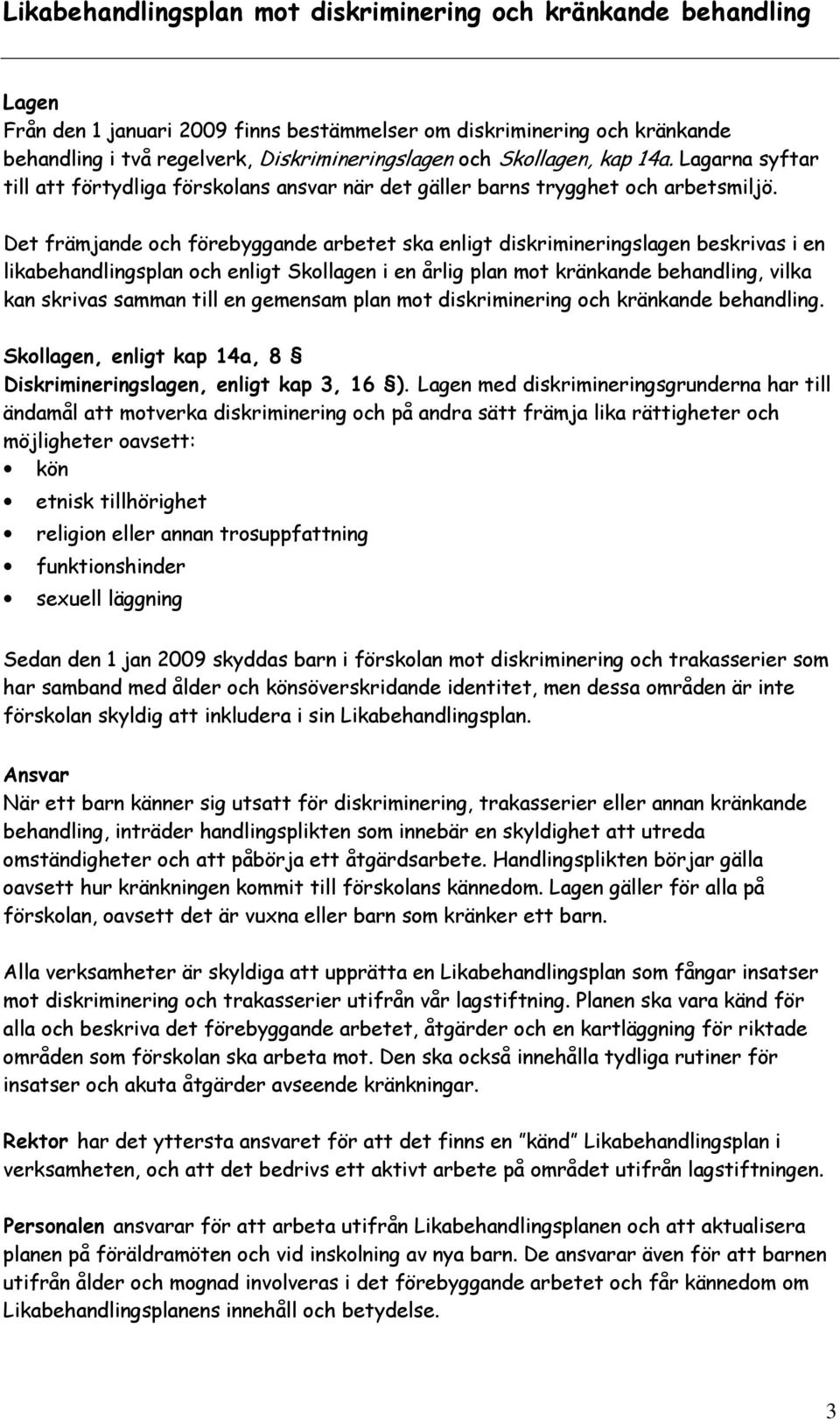 Likabehandlingsplan mot diskriminering och kränkande behandling

Lagen
Från den 1 januari 2009 finns bestämmelser om diskriminering och kränkande behandling i två regelverk, Diskrimineringslagen och Skollagen, kap 14a. Lagarna syftar till att förtydliga förskolans ansvar när det gäller barns trygghet och arbetsmiljö.

Det främjande och förebyggande arbetet ska enligt diskrimineringslagen beskrivas i en likabehandlingsplan och enligt Skollagen i en årlig plan mot kränkande behandling, vilka kan skrivas samman till en gemensam plan mot diskriminering och kränkande behandling.

Skollagen, enligt kap 14a, 8 §
Diskrimineringslagen, enligt kap 3, 16 §). Lagen med diskrimineringsgrunderna har till ändamål att motverka diskriminering och på andra sätt främja lika rättigheter och möjligheter oavsett:
• kön
• etnisk tillhörighet
• religion eller annan trosuppfattning
• funktionshinder
• sexuell läggning

Sedan den 1 jan 2009 skyddas barn i förskolan mot diskriminering och trakasserier som har samband med ålder och könsöverskridande identitet, men dessa områden är inte förskolan skyldig att inkludera i sin Likabehandlingsplan.

Ansvar
När ett barn känner sig utsatt för diskriminering, trakasserier eller annan kränkande behandling, inträder handlingsplikten som innebär en skyldighet att utreda omständigheter och att påbörja ett åtgärdsarbete. Handlingsplikten börjar gälla oavsett hur kränkningen kommit till förskolans kännedom. Lagen gäller för alla på förskolan, oavsett det är vuxna eller barn som kränker ett barn.

Alla verksamheter är skyldiga att upprätta en Likabehandlingsplan som fångar insatser mot diskriminering och trakasserier utifrån vår lagstiftning. Planen ska vara känd för alla och beskriva det förebyggande arbetet, åtgärder och en kartläggning för riktade områden som förskolan ska arbeta mot. Den ska också innehålla tydliga rutiner för insatser och akuta åtgärder avseende kränkningar.

Rektor har det yttersta ansvaret för att det finns en ”känd” Likabehandlingsplan i verksamheten, och att det bedrivs ett aktivt arbete på området utifrån lagstiftningen.

Personalen ansvarar för att arbeta utifrån Likabehandlingsplanen och att aktualisera planen på föräldramöten och vid inskolning av nya barn. De ansvarar även för att barnen utifrån ålder och mognad involveras i det förebyggande arbetet och får kännedom om Likabehandlingsplanens innehåll och betydelse.

3